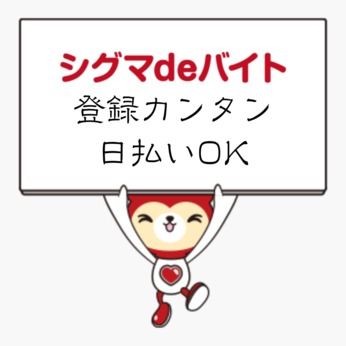 シグマdeバイト
登録カンタン
日払いOK